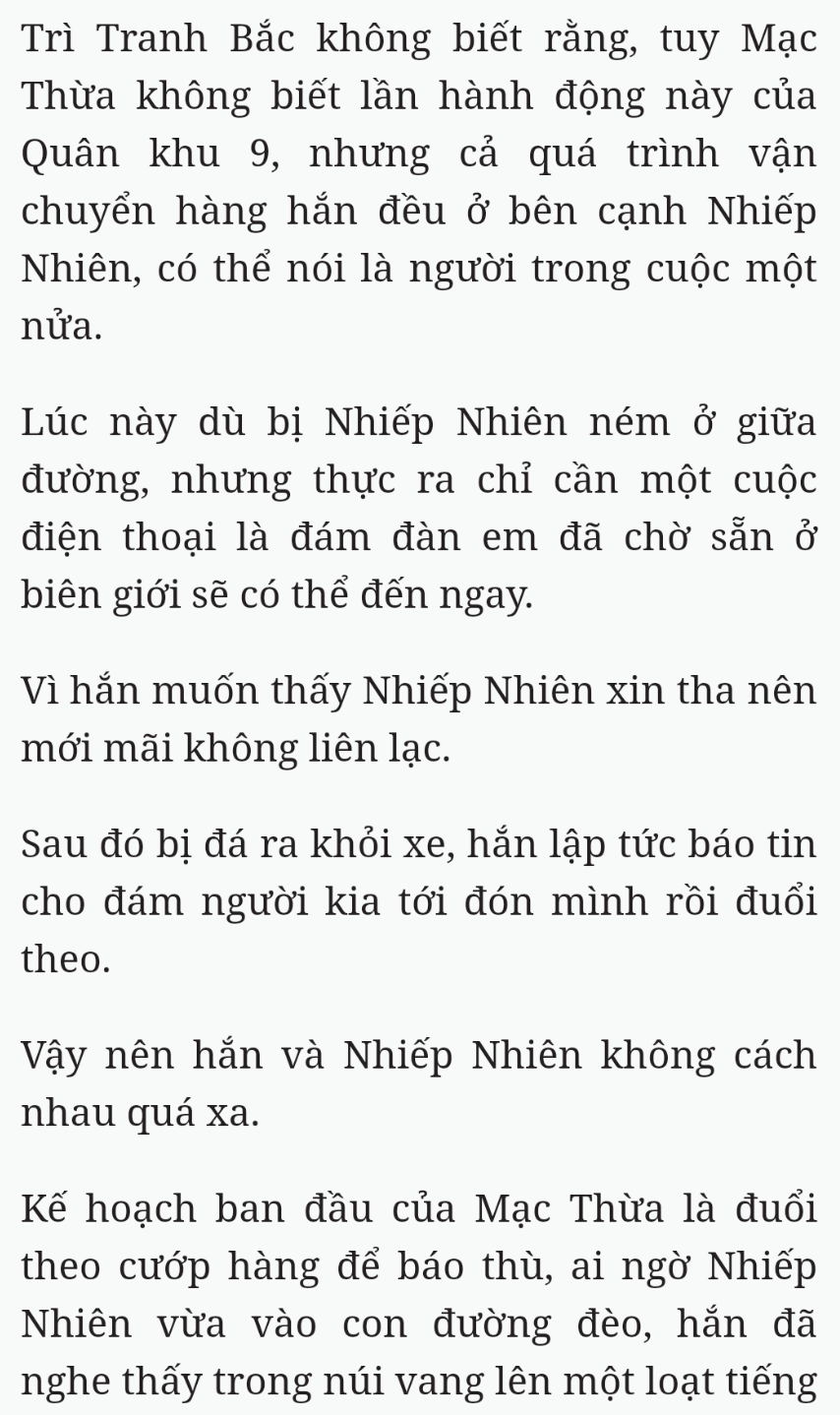 Trì Tranh Bắc không biết rằng, tuy Mạc Thừa không biết lần hành động này của Quân khu 9, nhưng cả quá trình vận chuyển hàng hắn đều ở bên cạnh Nhiếp Nhiên, có thể nói là người trong cuộc một nửa.

Lúc này dù bị Nhiếp Nhiên ném ở giữa đường, nhưng thực ra chỉ cần một cuộc điện thoại là đám đàn em đã chờ sẵn ở biên giới sẽ có thể đến ngay.

Vì hắn muốn thấy Nhiếp Nhiên xin tha nên mới mãi không liên lạc.

Sau đó bị đá ra khỏi xe, hắn lập tức báo tin cho đám người kia tới đón mình rồi đuổi theo.

Vậy nên hắn và Nhiếp Nhiên không cách nhau quá xa.

Kế hoạch ban đầu của Mạc Thừa là đuổi theo cướp hàng để báo thù, ai ngờ Nhiếp Nhiên vừa vào con đường đèo, hắn đã nghe thấy trong núi vang lên một loạt tiếng